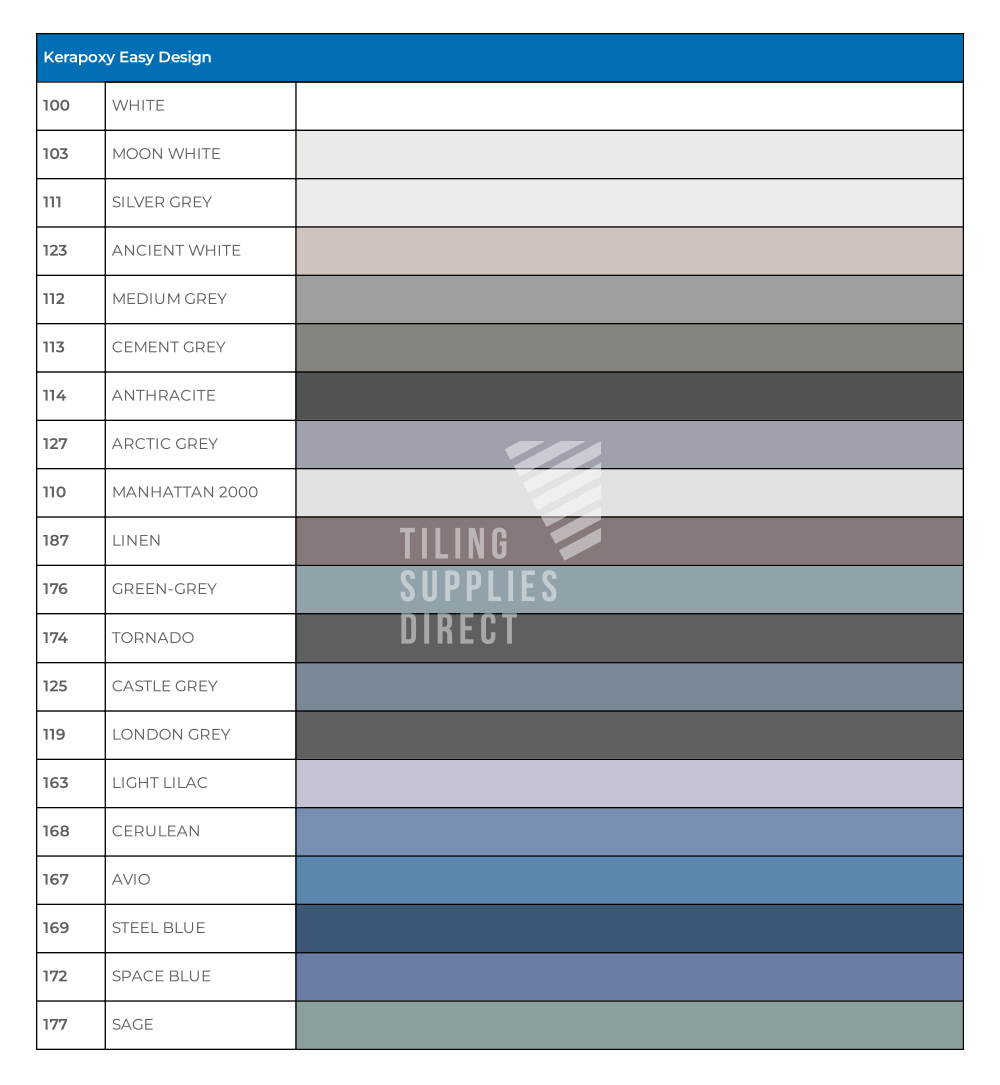 | Kerapoxy Easy Design | | |
|---|---|---|
| 100 | WHITE | |
| 103 | MOON WHITE | |
| 111 | SILVER GREY | |
| 123 | ANCIENT WHITE | |
| 112 | MEDIUM GREY | |
| 113 | CEMENT GREY | |
| 114 | ANTHRACITE | |
| 127 | ARCTIC GREY | |
| 110 | MANHATTAN 2000 | |
| 187 | LINEN | |
| 176 | GREEN-GREY | |
| 174 | TORNADO | |
| 125 | CASTLE GREY | |
| 119 | LONDON GREY | |
| 163 | LIGHT LILAC | |
| 168 | CERULEAN | |
| 167 | AVIO | |
| 169 | STEEL BLUE | |
| 172 | SPACE BLUE | |
| 177 | SAGE | |

TILING SUPPLIES DIRECT